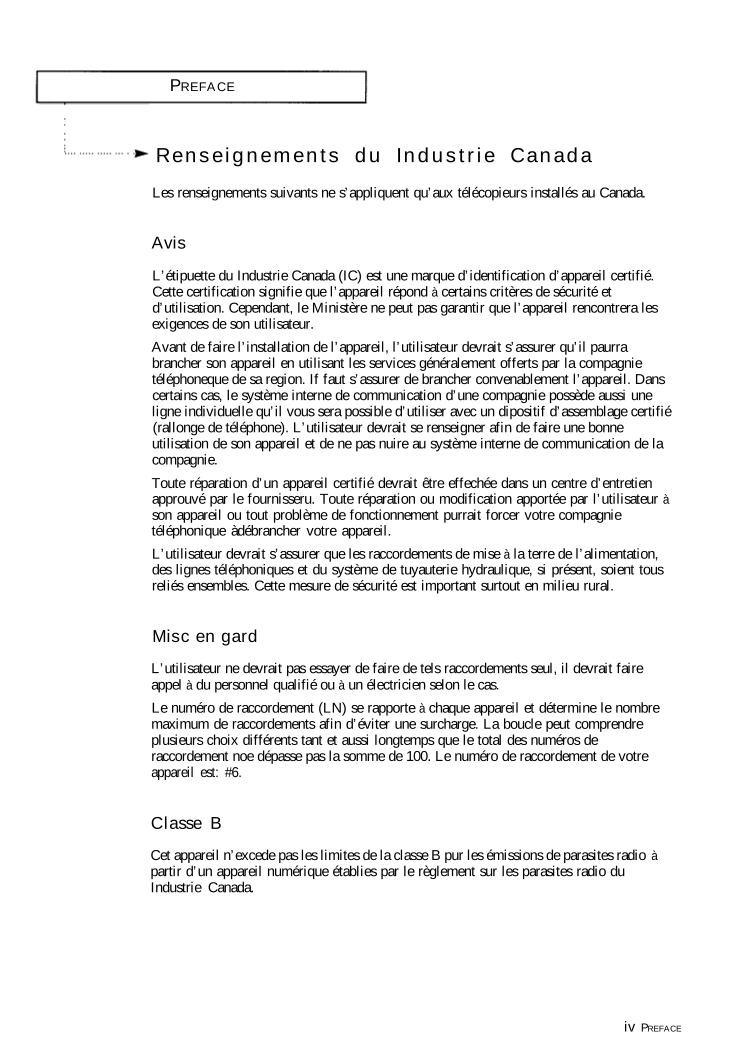 PREFACE

Renseignements du Industrie Canada

Les renseignements suivants ne s'appliquent qu'aux télécopieurs installés au Canada.

Avis

L'étipuette du Industrie Canada (IC) est une marque d'identification d'appareil certifié. Cette certification signifie que l'appareil répond à certains critères de sécurité et d'utilisation. Cependant, le Ministère ne peut pas garantir que l'appareil rencontrera les exigences de son utilisateur.

Avant de faire l'installation de l'appareil, l'utilisateur devrait s'assurer qu'il paurra brancher son appareil en utilisant les services généralement offerts par la compagnie téléphoneque de sa region. If faut s'assurer de brancher convenablement l'appareil. Dans certains cas, le système interne de communication d'une compagnie possède aussi une ligne individuelle qu'il vous sera possible d'utiliser avec un dipositif d'assemblage certifié (rallonge de téléphone). L'utilisateur devrait se renseigner afin de faire une bonne utilisation de son appareil et de ne pas nuire au système interne de communication de la compagnie.

Toute réparation d'un appareil certifié devrait être effechée dans un centre d'entretien approuvé par le fournisseru. Toute réparation ou modification apportée par l'utilisateur à son appareil ou tout problème de fonctionnement purrait forcer votre compagnie téléphonique àdébrancher votre appareil.

L'utilisateur devrait s'assurer que les raccordements de mise à la terre de l'alimentation, des lignes téléphoniques et du système de tuyauterie hydraulique, si présent, soient tous reliés ensembles. Cette mesure de sécurité est important surtout en milieu rural.

Misc en gard

L'utilisateur ne devrait pas essayer de faire de tels raccordements seul, il devrait faire appel à du personnel qualifié ou à un électricien selon le cas.

Le numéro de raccordement (LN) se rapporte à chaque appareil et détermine le nombre maximum de raccordements afin d'éviter une surcharge. La boucle peut comprendre plusieurs choix différents tant et aussi longtemps que le total des numéros de raccordement noe dépasse pas la somme de 100. Le numéro de raccordement de votre appareil est: #6.

Classe B

Cet appareil n'excede pas les limites de la classe B pur les émissions de parasites radio à partir d'un appareil numérique établies par le règlement sur les parasites radio du Industrie Canada.

iv PREFACE